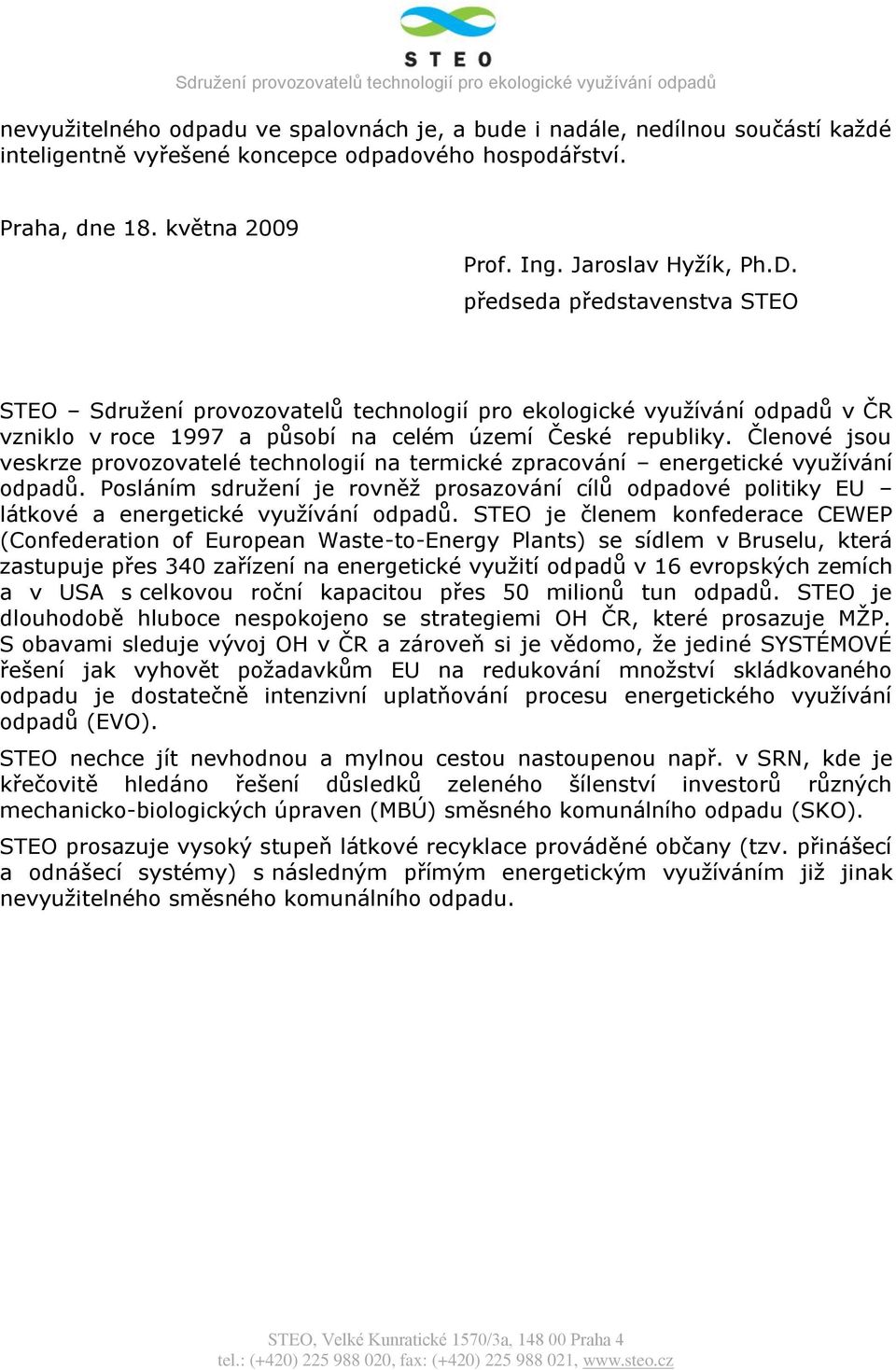 STEO
Sdružení provozovatelů technologií pro ekologické využívání odpadů

nevyužitelného odpadu ve spalovnách je, a bude i nadále, nedílnou součástí každé inteligentně vyřešené koncepce odpadového hospodářství.

Praha, dne 18. května 2009

Prof. Ing. Jaroslav Hyžík, Ph.D.
předseda představenstva STEO

STEO – Sdružení provozovatelů technologií pro ekologické využívání odpadů v ČR vzniklo v roce 1997 a působí na celém území České republiky. Členové jsou veskrze provozovatelé technologií na termické zpracování – energetické využívání odpadů. Posláním sdružení je rovněž prosazování cílů odpadové politiky EU – látkové a energetické využívání odpadů. STEO je členem konfederace CEWEP (Confederation of European Waste-to-Energy Plants) se sídlem v Bruselu, která zastupuje přes 340 zařízení na energetické využití odpadů v 16 evropských zemích a v USA s celkovou roční kapacitou přes 50 milionů tun odpadů. STEO je dlouhodobě hluboce nespokojeno se strategiemi OH ČR, které prosazuje MŽP. S obavami sleduje vývoj OH v ČR a zároveň si je vědomo, že jediné SYSTÉMOVÉ řešení jak vyhovět požadavkům EU na redukování množství skládkovaného odpadu je dostatečně intenzivní uplatňování procesu energetického využívání odpadů (EVO).

STEO nechce jít nevhodnou a mylnou cestou nastoupenou např. v SRN, kde je křečovitě hledáno řešení důsledků zeleného šílenství investorů různých mechanicko-biologických úpraven (MBÚ) směsného komunálního odpadu (SKO).

STEO prosazuje vysoký stupeň látkové recyklace prováděné občany (tzv. přinášecí a odnášecí systémy) s následným přímým energetickým využíváním již jinak nevyužitelného směsného komunálního odpadu.

STEO, Velké Kunratické 1570/3a, 148 00 Praha 4
tel.: (+420) 225 988 020, fax: (+420) 225 988 021, www.steo.cz